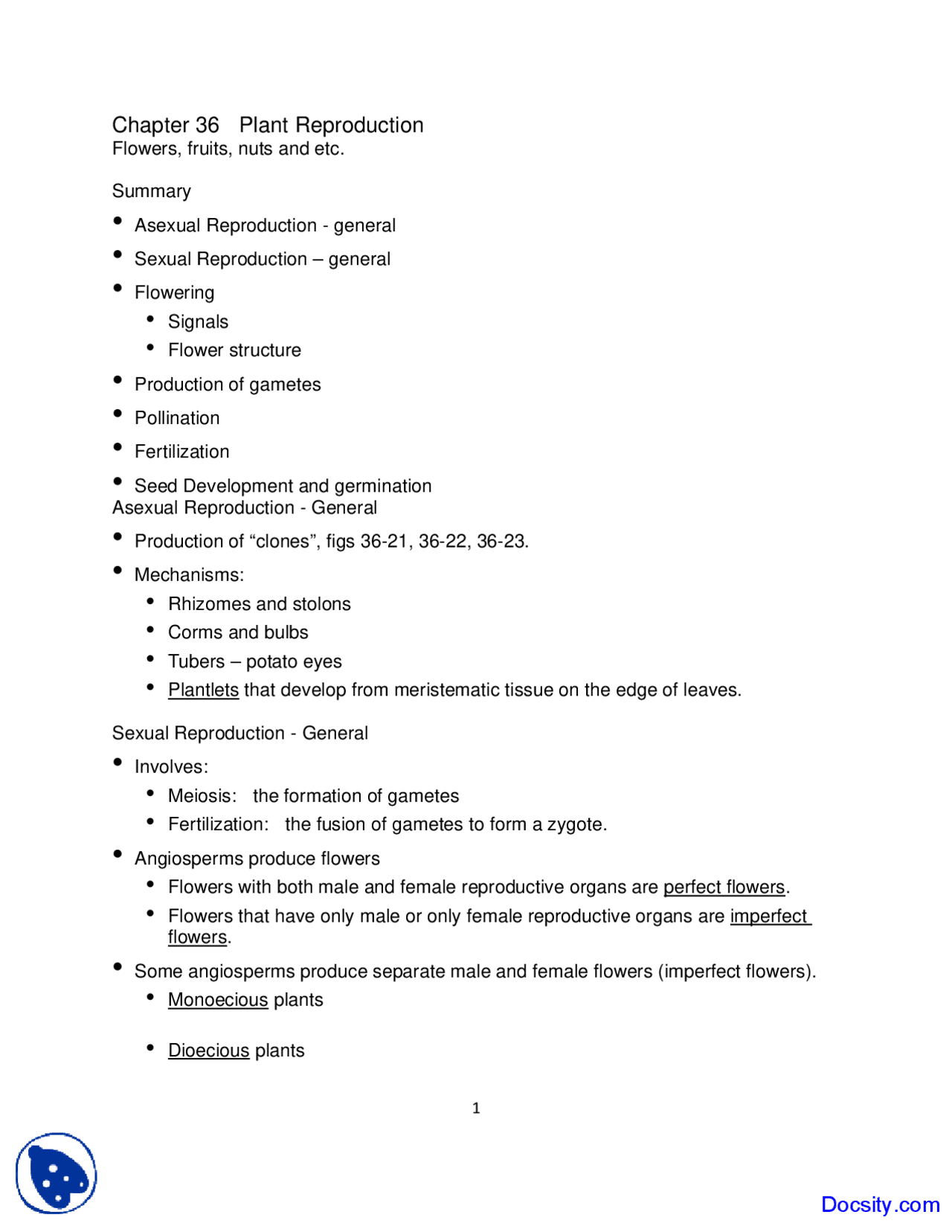 Chapter 36 Plant Reproduction
Flowers, fruits, nuts and etc.

Summary

• Asexual Reproduction - general
• Sexual Reproduction – general
• Flowering
• Signals
• Flower structure
• Production of gametes
• Pollination
• Fertilization
• Seed Development and germination

Asexual Reproduction - General

• Production of "clones", figs 36-21, 36-22, 36-23.
• Mechanisms:
• Rhizomes and stolons
• Corms and bulbs
• Tubers – potato eyes
• Plantlets that develop from meristematic tissue on the edge of leaves.

Sexual Reproduction - General

• Involves:
• Meiosis: the formation of gametes
• Fertilization: the fusion of gametes to form a zygote.
• Angiosperms produce flowers
• Flowers with both male and female reproductive organs are perfect flowers.
• Flowers that have only male or only female reproductive organs are imperfect flowers.
• Some angiosperms produce separate male and female flowers (imperfect flowers).
• Monoecious plants
• Dioecious plants

1

Docsity.com